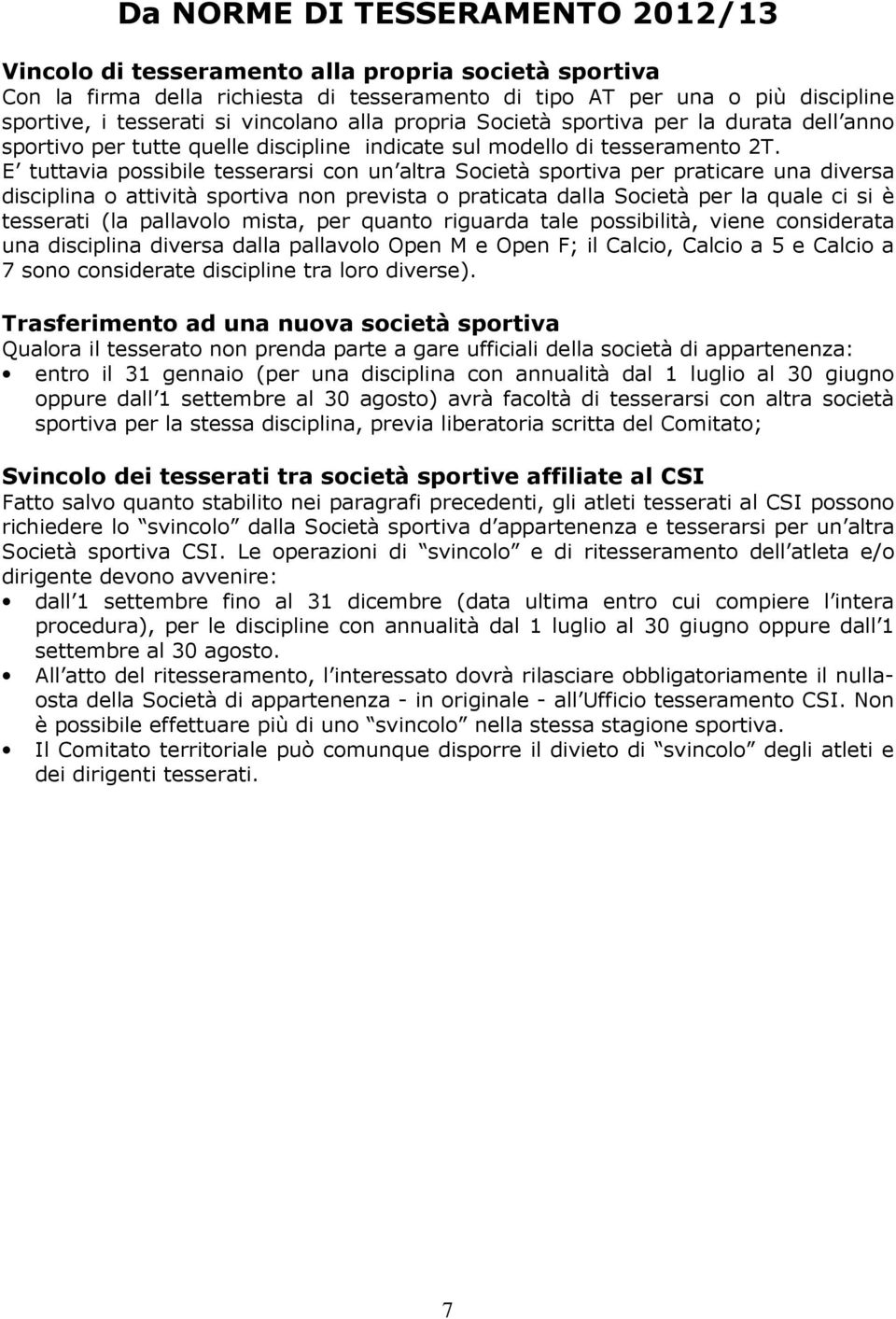 Da NORME DI TESSERAMENTO 2012/13

Vincolo di tesseramento alla propria società sportiva
Con la firma della richiesta di tesseramento di tipo AT per una o più discipline sportive, i tesserati si vincolano alla propria Società sportiva per la durata dell anno sportivo per tutte quelle discipline indicate sul modello di tesseramento 2T. E tuttavia possibile tesserarsi con un altra Società sportiva per praticare una diversa disciplina o attività sportiva non prevista o praticata dalla Società per la quale ci si è tesserati (la pallavolo mista, per quanto riguarda tale possibilità, viene considerata una disciplina diversa dalla pallavolo Open M e Open F; il Calcio, Calcio a 5 e Calcio a 7 sono considerate discipline tra loro diverse).

Trasferimento ad una nuova società sportiva
Qualora il tesserato non prenda parte a gare ufficiali della società di appartenenza:
• entro il 31 gennaio (per una disciplina con annualità dal 1 luglio al 30 giugno oppure dall 1 settembre al 30 agosto) avrà facoltà di tesserarsi con altra società sportiva per la stessa disciplina, previa liberatoria scritta del Comitato;

Svincolo dei tesserati tra società sportive affiliate al CSI
Fatto salvo quanto stabilito nei paragrafi precedenti, gli atleti tesserati al CSI possono richiedere lo svincolo dalla Società sportiva d appartenenza e tesserarsi per un altra Società sportiva CSI. Le operazioni di svincolo e di ritesseramento dell atleta e/o dirigente devono avvenire:
• dall 1 settembre fino al 31 dicembre (data ultima entro cui compiere l intera procedura), per le discipline con annualità dal 1 luglio al 30 giugno oppure dall 1 settembre al 30 agosto.
• All atto del ritesseramento, l interessato dovrà rilasciare obbligatoriamente il nulla-osta della Società di appartenenza - in originale - all Ufficio tesseramento CSI. Non è possibile effettuare più di uno svincolo nella stessa stagione sportiva.
• Il Comitato territoriale può comunque disporre il divieto di svincolo degli atleti e dei dirigenti tesserati.

7